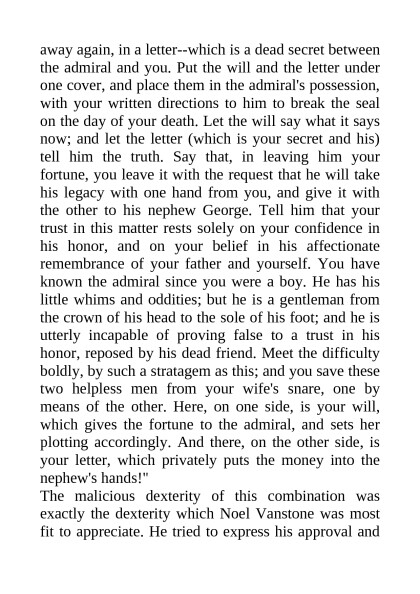 away again, in a letter--which is a dead secret between the admiral and you. Put the will and the letter under one cover, and place them in the admiral's possession, with your written directions to him to break the seal on the day of your death. Let the will say what it says now; and let the letter (which is your secret and his) tell him the truth. Say that, in leaving him your fortune, you leave it with the request that he will take his legacy with one hand from you, and give it with the other to his nephew George. Tell him that your trust in this matter rests solely on your confidence in his honor, and on your belief in his affectionate remembrance of your father and yourself. You have known the admiral since you were a boy. He has his little whims and oddities; but he is a gentleman from the crown of his head to the sole of his foot; and he is utterly incapable of proving false to a trust in his honor, reposed by his dead friend. Meet the difficulty boldly, by such a stratagem as this; and you save these two helpless men from your wife's snare, one by means of the other. Here, on one side, is your will, which gives the fortune to the admiral, and sets her plotting accordingly. And there, on the other side, is your letter, which privately puts the money into the nephew's hands!"
The malicious dexterity of this combination was exactly the dexterity which Noel Vanstone was most fit to appreciate. He tried to express his approval and